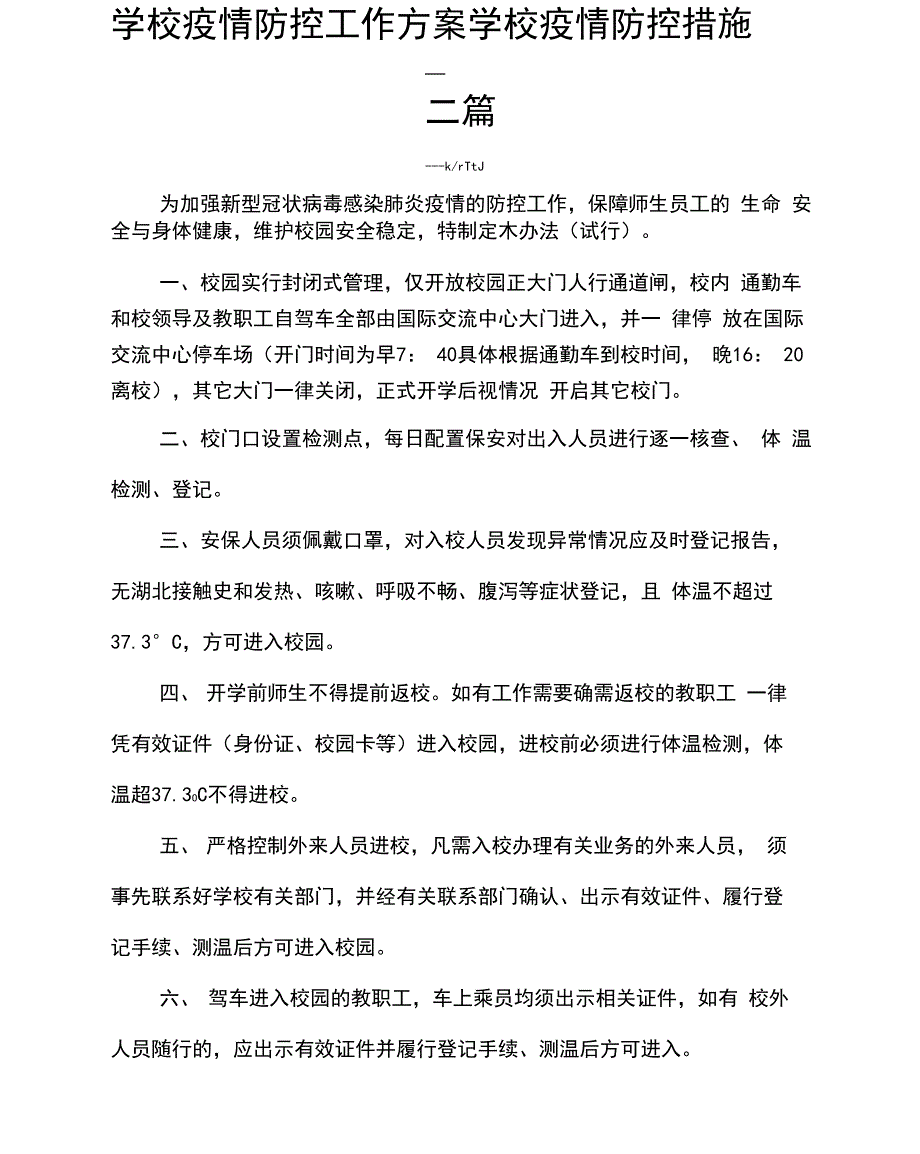 学校疫情防控工作方案学校疫情防控措施

—

二篇

---k/rTtJ

为加强新型冠状病毒感染肺炎疫情的防控工作，保障师生员工的 生命 安全与身体健康，维护校园安全稳定，特制定木办法（试行）。

一、校园实行封闭式管理，仅开放校园正大门人行通道闸，校内 通勤车和校领导及教职工自驾车全部由国际交流中心大门进入，并一 律停 放在国际交流中心停车场（开门时间为早7： 40具体根据通勤车到校时间， 晚16： 20离校），其它大门一律关闭，正式开学后视情况 开启其它校门。

二、校门口设置检测点，每日配置保安对出入人员进行逐一核查、 体 温检测、登记。

三、安保人员须佩戴口罩，对入校人员发现异常情况应及时登记报告，无湖北接触史和发热、咳嗽、呼吸不畅、腹泻等症状登记，且 体温不超过37.3° C，方可进入校园。

四、 开学前师生不得提前返校。如有工作需要确需返校的教职工 一律凭有效证件（身份证、校园卡等）进入校园，进校前必须进行体温检测，体温超37.3₀C不得进校。

五、 严格控制外来人员进校，凡需入校办理有关业务的外来人员， 须事先联系好学校有关部门，并经有关联系部门确认、出示有效证件、履行登记手续、测温后方可进入校园。

六、 驾车进入校园的教职工，车上乘员均须出示相关证件，如有 校外人员随行的，应出示有效证件并履行登记手续、测温后方可进入。